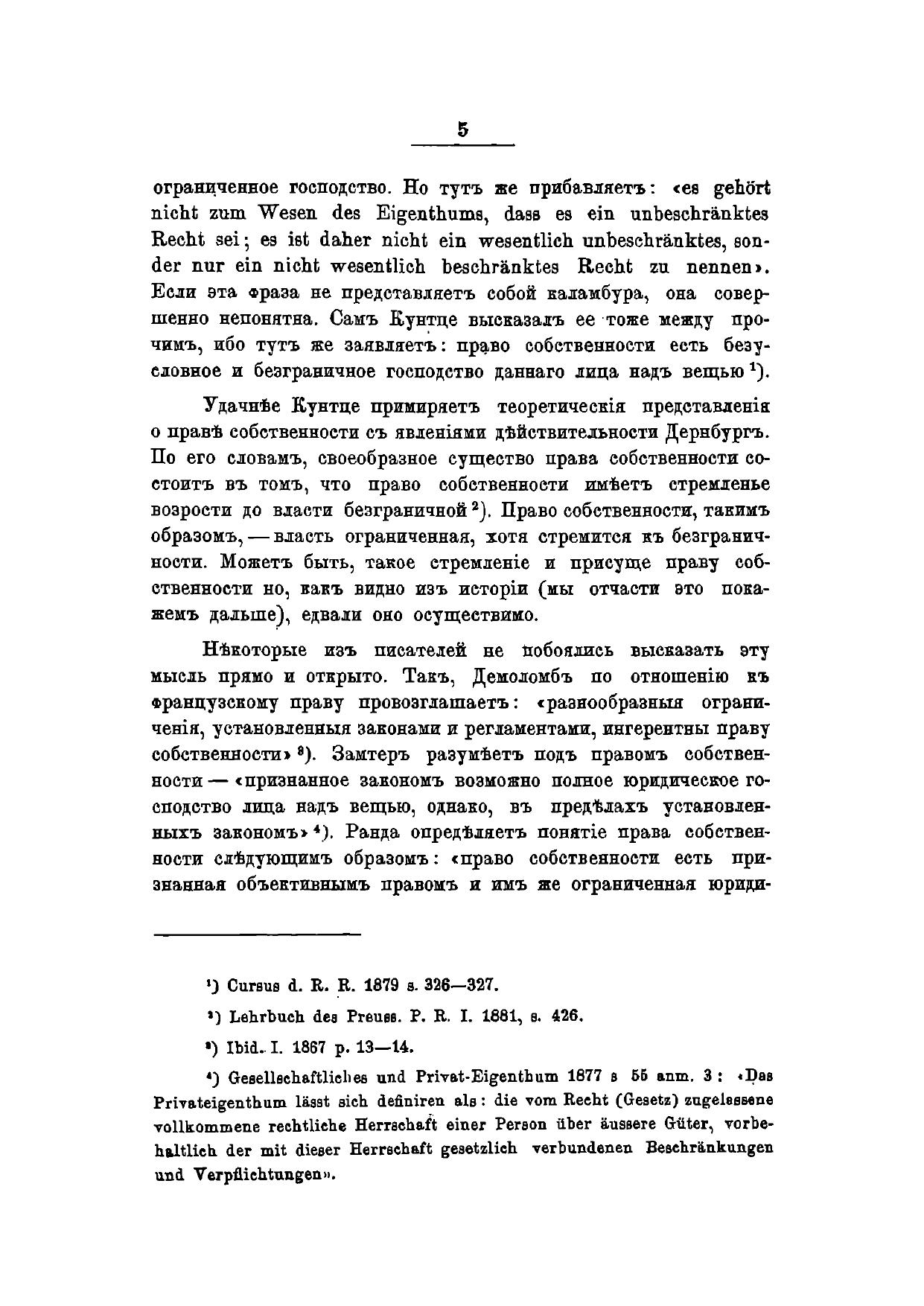 5

ограниченное господство. Но тутъ же прибавляетъ: «es gehört nicht zum Wesen des Eigenthums, dass es ein unbeschränktes Recht sei; es ist daher nicht ein wesentlich unbeschränktes, sonder nur ein nicht wesentlich beschränktes Recht zu nennen». Если эта фраза не представляетъ собой каламбура, она совершенно непонятна. Самъ Кунтце высказалъ ее тоже между прочимъ, ибо тутъ же заявляетъ: право собственности есть безусловное и безграничное господство даннаго лица надъ вещью $^1$).

Удачнѣе Кунтце примиряетъ теоретическія представленія о правѣ собственности съ явленіями дѣйствительности Дернбургъ. По его словамъ, своеобразное существо права собственности состоитъ въ томъ, что право собственности имѣетъ стремленье возрости до власти безграничной $^2$). Право собственности, такимъ образомъ, — власть ограниченная, хотя стремится къ безграничности. Можетъ быть, такое стремленіе и присуще праву собственности но, какъ видно изъ исторіи (мы отчасти это покажемъ дальше), едвали оно осуществимо.

Нѣкоторые изъ писателей не побоялись высказать эту мысль прямо и открыто. Такъ, Демоломбъ по отношенію къ французскому праву провозглашаетъ: «разнообразныя ограниченія, установленныя законами и регламентами, ингерентны праву собственности» $^3$). Замтеръ разумѣетъ подъ правомъ собственности — «признанное закономъ возможно полное юридическое господство лица надъ вещью, однако, въ предѣлахъ установленныхъ закономъ» $^4$). Ранда опредѣляетъ понятіе права собственности слѣдующимъ образомъ: «право собственности есть признанная объективнымъ правомъ и имъ же ограниченная юриди-

$^1$) Cursus d. R. R. 1879 s. 326—327.

$^2$) Lehrbuch des Preuss. P. R. I. 1881, s. 426.

$^3$) Ibid. I. 1867 p. 13—14.

$^4$) Gesellschaftliches und Privat-Eigenthum 1877 s 55 anm. 3: «Das Privateigenthum lässt sich definiren als: die vom Recht (Gesetz) zugelassene vollkommene rechtliche Herrschaft einer Person über äussere Güter, vorbehaltlich der mit dieser Herrschaft gesetzlich verbundenen Beschränkungen und Verpflichtungen».